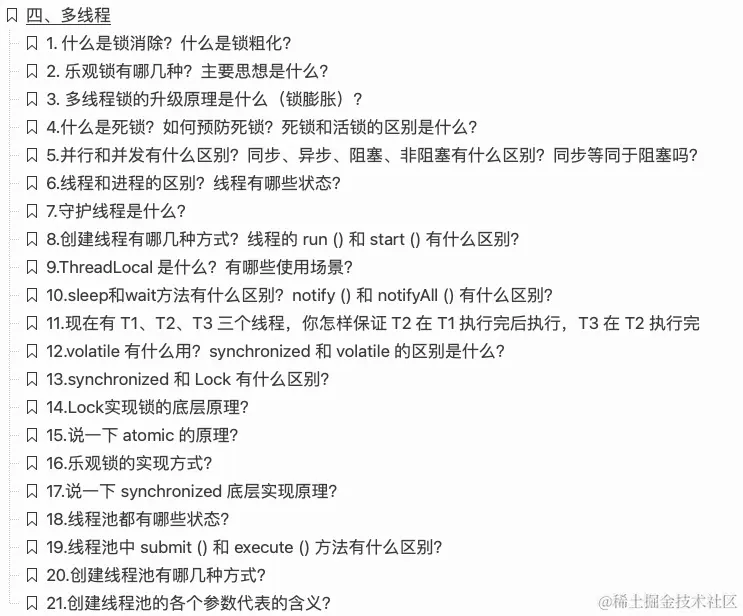 四、多线程

1. 什么是锁消除？什么是锁粗化？

2. 乐观锁有哪几种？主要思想是什么？

3. 多线程锁的升级原理是什么（锁膨胀）？

4.什么是死锁？如何预防死锁？死锁和活锁的区别是什么？

5.并行和并发有什么区别？同步、异步、阻塞、非阻塞有什么区别？同步等同于阻塞吗？

6.线程和进程的区别？线程有哪些状态？

7.守护线程是什么？

8.创建线程有哪几种方式？线程的 run () 和 start () 有什么区别？

9.ThreadLocal 是什么？有哪些使用场景？

10.sleep和wait方法有什么区别？notify () 和 notifyAll () 有什么区别？

11.现在有 T1、T2、T3 三个线程，你怎样保证 T2 在 T1 执行完后执行，T3 在 T2 执行完

12.volatile 有什么用？synchronized 和 volatile 的区别是什么？

13.synchronized 和 Lock 有什么区别？

14.Lock实现锁的底层原理？

15.说一下 atomic 的原理？

16.乐观锁的实现方式？

17.说一下 synchronized 底层实现原理？

18.线程池都有哪些状态？

19.线程池中 submit () 和 execute () 方法有什么区别？

20.创建线程池有哪几种方式？

21.创建线程池的各个参数代表的含义？

@稀土掘金技术社区